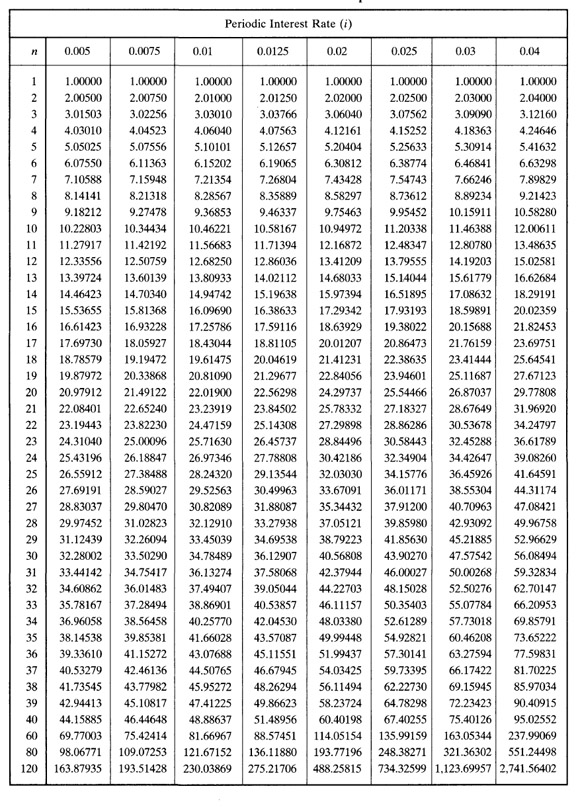 Periodic Interest Rate (i)

| n | 0.005 | 0.0075 | 0.01 | 0.0125 | 0.02 | 0.025 | 0.03 | 0.04 |
|---|---|---|---|---|---|---|---|---|
| 1 | 1.00000 | 1.00000 | 1.00000 | 1.00000 | 1.00000 | 1.00000 | 1.00000 | 1.00000 |
| 2 | 2.00500 | 2.00750 | 2.01000 | 2.01250 | 2.02000 | 2.02500 | 2.03000 | 2.04000 |
| 3 | 3.01503 | 3.02256 | 3.03010 | 3.03766 | 3.06040 | 3.07562 | 3.09090 | 3.12160 |
| 4 | 4.03010 | 4.04523 | 4.06040 | 4.07563 | 4.12161 | 4.15252 | 4.18363 | 4.24646 |
| 5 | 5.05025 | 5.07556 | 5.10101 | 5.12657 | 5.20404 | 5.25633 | 5.30914 | 5.41632 |
| 6 | 6.07550 | 6.11363 | 6.15202 | 6.19065 | 6.30812 | 6.38774 | 6.46841 | 6.63298 |
| 7 | 7.10588 | 7.15948 | 7.21354 | 7.26804 | 7.43428 | 7.54743 | 7.66246 | 7.89829 |
| 8 | 8.14141 | 8.21318 | 8.28567 | 8.35889 | 8.58297 | 8.73612 | 8.89234 | 9.21423 |
| 9 | 9.18212 | 9.27478 | 9.36853 | 9.46337 | 9.75463 | 9.95452 | 10.15911 | 10.58280 |
| 10 | 10.22803 | 10.34434 | 10.46221 | 10.58167 | 10.94972 | 11.20338 | 11.46388 | 12.00611 |
| 11 | 11.27917 | 11.42192 | 11.56683 | 11.71394 | 12.16872 | 12.48347 | 12.80780 | 13.48635 |
| 12 | 12.33556 | 12.50759 | 12.68250 | 12.86036 | 13.41209 | 13.79555 | 14.19203 | 15.02581 |
| 13 | 13.39724 | 13.60139 | 13.80933 | 14.02112 | 14.68033 | 15.14044 | 15.61779 | 16.62684 |
| 14 | 14.46423 | 14.70340 | 14.94742 | 15.19638 | 15.97394 | 16.51895 | 17.08632 | 18.29191 |
| 15 | 15.53655 | 15.81368 | 16.09690 | 16.38633 | 17.29342 | 17.93193 | 18.59891 | 20.02359 |
| 16 | 16.61423 | 16.93228 | 17.25786 | 17.59116 | 18.63929 | 19.38022 | 20.15688 | 21.82453 |
| 17 | 17.69730 | 18.05927 | 18.43044 | 18.81105 | 20.01207 | 20.86473 | 21.76159 | 23.69751 |
| 18 | 18.78579 | 19.19472 | 19.61475 | 20.04619 | 21.41231 | 22.38635 | 23.41444 | 25.64541 |
| 19 | 19.87972 | 20.33868 | 20.81090 | 21.29677 | 22.84056 | 23.94601 | 25.11687 | 27.67123 |
| 20 | 20.97912 | 21.49122 | 22.01900 | 22.56298 | 24.29737 | 25.54466 | 26.87037 | 29.77808 |
| 21 | 22.08401 | 22.65240 | 23.23919 | 23.84502 | 25.78332 | 27.18327 | 28.67649 | 31.96920 |
| 22 | 23.19443 | 23.82230 | 24.47159 | 25.14308 | 27.29898 | 28.86286 | 30.53678 | 34.24797 |
| 23 | 24.31040 | 25.00096 | 25.71630 | 26.45737 | 28.84496 | 30.58443 | 32.45288 | 36.61789 |
| 24 | 25.43196 | 26.18847 | 26.97346 | 27.78808 | 30.42186 | 32.34904 | 34.42647 | 39.08260 |
| 25 | 26.55912 | 27.38488 | 28.24320 | 29.13544 | 32.03030 | 34.15776 | 36.45926 | 41.64591 |
| 26 | 27.69191 | 28.59027 | 29.52563 | 30.49963 | 33.67091 | 36.01171 | 38.55304 | 44.31174 |
| 27 | 28.83037 | 29.80470 | 30.82089 | 31.88087 | 35.34432 | 37.91200 | 40.70963 | 47.08421 |
| 28 | 29.97452 | 31.02823 | 32.12910 | 33.27938 | 37.05121 | 39.85980 | 42.93092 | 49.96758 |
| 29 | 31.12439 | 32.26094 | 33.45039 | 34.69538 | 38.79223 | 41.85630 | 45.21885 | 52.96629 |
| 30 | 32.28002 | 33.50290 | 34.78489 | 36.12907 | 40.56808 | 43.90270 | 47.57542 | 56.08494 |
| 31 | 33.44142 | 34.75417 | 36.13274 | 37.58068 | 42.37944 | 46.00027 | 50.00268 | 59.32834 |
| 32 | 34.60862 | 36.01483 | 37.49407 | 39.05044 | 44.22703 | 48.15028 | 52.50276 | 62.70147 |
| 33 | 35.78167 | 37.28494 | 38.86901 | 40.53857 | 46.11157 | 50.35403 | 55.07784 | 66.20953 |
| 34 | 36.96058 | 38.56458 | 40.25770 | 42.04530 | 48.03380 | 52.61289 | 57.73018 | 69.85791 |
| 35 | 38.14538 | 39.85381 | 41.66028 | 43.57087 | 49.99448 | 54.92821 | 60.46208 | 73.65222 |
| 36 | 39.33610 | 41.15272 | 43.07688 | 45.11551 | 51.99437 | 57.30141 | 63.27594 | 77.59831 |
| 37 | 40.53279 | 42.46136 | 44.50765 | 46.67945 | 54.03425 | 59.73395 | 66.17422 | 81.70225 |
| 38 | 41.73545 | 43.77982 | 45.95272 | 48.26294 | 56.11494 | 62.22730 | 69.15945 | 85.97034 |
| 39 | 42.94413 | 45.10817 | 47.41225 | 49.86623 | 58.23724 | 64.78298 | 72.23423 | 90.40915 |
| 40 | 44.15885 | 46.44648 | 48.88637 | 51.48956 | 60.40198 | 67.40255 | 75.40126 | 95.02552 |
| 60 | 69.77003 | 75.42414 | 81.66967 | 88.57451 | 114.05154 | 135.99159 | 163.05344 | 237.99069 |
| 80 | 98.06771 | 109.07253 | 121.67152 | 136.11880 | 193.77196 | 248.38271 | 321.36302 | 551.24498 |
| 120 | 163.87935 | 193.51428 | 230.03869 | 275.21706 | 488.25815 | 734.32599 | 1,123.69957 | 2,741.56402 |